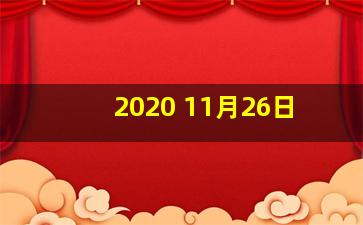 2020 11月26日